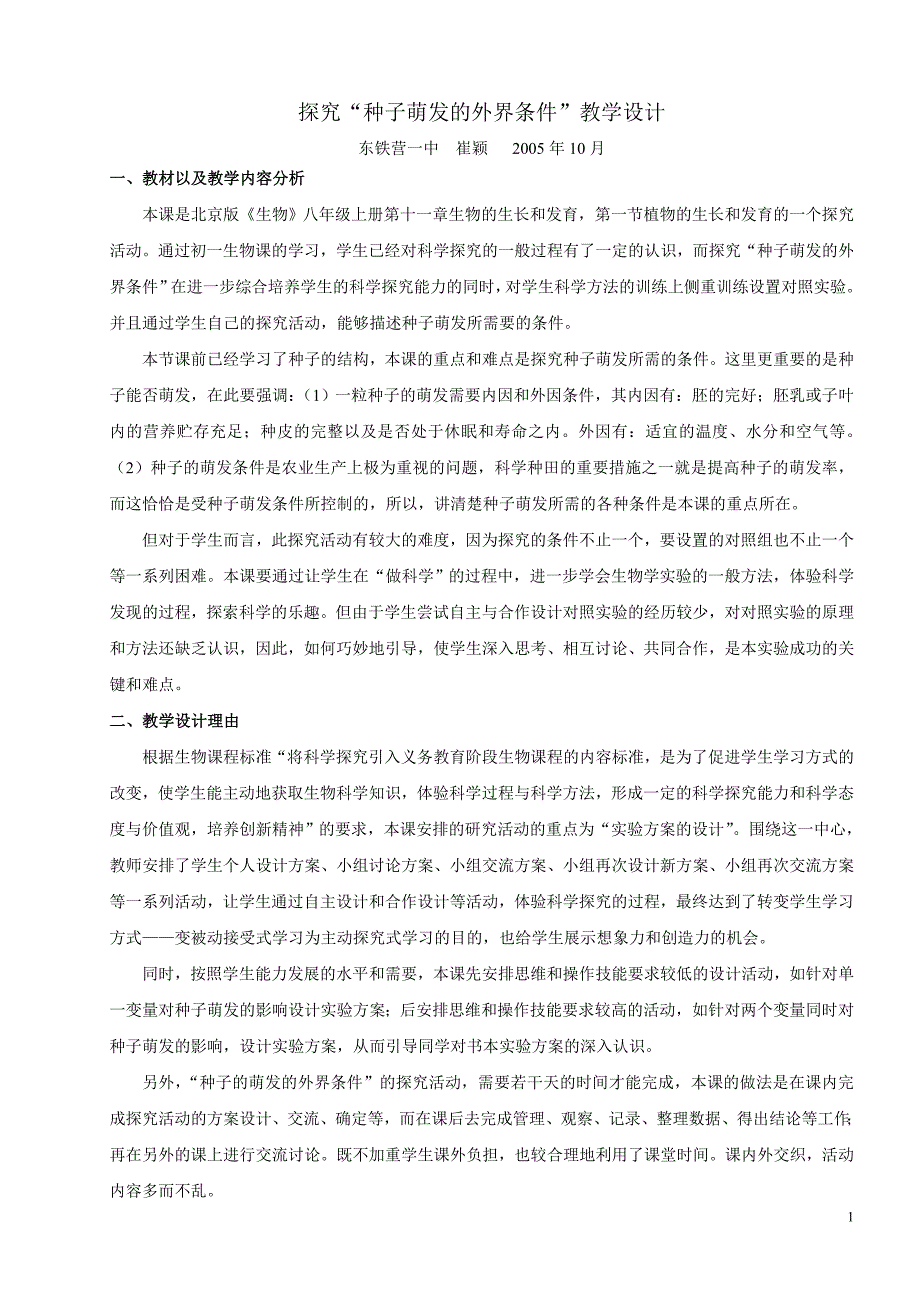 探究“种子萌发的外界条件”教学设计

东铁营一中　崔颖　2005 年 10 月

一、教材以及教学内容分析

本课是北京版《生物》八年级上册第十一章生物的生长和发育，第一节植物的生长和发育的一个探究活动。通过初一生物课的学习，学生已经对科学探究的一般过程有了一定的认识，而探究“种子萌发的外界条件”在进一步综合培养学生的科学探究能力的同时，对学生科学方法的训练上侧重训练设置对照实验。并且通过学生自己的探究活动，能够描述种子萌发所需要的条件。

本节课前已经学习了种子的结构，本课的重点和难点是探究种子萌发所需的条件。这里更重要的是种子能否萌发，在此要强调：（1）一粒种子的萌发需要内因和外因条件，其内因有：胚的完好；胚乳或子叶内的营养贮存充足；种皮的完整以及是否处于休眠和寿命之内。外因有：适宜的温度、水分和空气等。（2）种子的萌发条件是农业生产上极为重视的问题，科学种田的重要措施之一就是提高种子的萌发率，而这恰恰是受种子萌发条件所控制的，所以，讲清楚种子萌发所需的各种条件是本课的重点所在。

但对于学生而言，此探究活动有较大的难度，因为探究的条件不止一个，要设置的对照组也不止一个等一系列困难。本课要通过让学生在“做科学”的过程中，进一步学会生物学实验的一般方法，体验科学发现的过程，探索科学的乐趣。但由于学生尝试自主与合作设计对照实验的经历较少，对对照实验的原理和方法还缺乏认识，因此，如何巧妙地引导，使学生深入思考、相互讨论、共同合作，是本实验成功的关键和难点。

二、教学设计理由

根据生物课程标准“将科学探究引入义务教育阶段生物课程的内容标准，是为了促进学生学习方式的改变，使学生能主动地获取生物科学知识，体验科学过程与科学方法，形成一定的科学探究能力和科学态度与价值观，培养创新精神”的要求，本课安排的研究活动的重点为“实验方案的设计”。围绕这一中心，教师安排了学生个人设计方案、小组讨论方案、小组交流方案、小组再次设计新方案、小组再次交流方案等一系列活动，让学生通过自主设计和合作设计等活动，体验科学探究的过程，最终达到了转变学生学习方式——变被动接受式学习为主动探究式学习的目的，也给学生展示想象力和创造力的机会。

同时，按照学生能力发展的水平和需要，本课先安排思维和操作技能要求较低的设计活动，如针对单一变量对种子萌发的影响设计实验方案；后安排思维和操作技能要求较高的活动，如针对两个变量同时对种子萌发的影响，设计实验方案，从而引导同学对书本实验方案的深入认识。

另外，“种子的萌发的外界条件”的探究活动，需要若干天的时间才能完成，本课的做法是在课内完成探究活动的方案设计、交流、确定等，而在课后去完成管理、观察、记录、整理数据、得出结论等工作，再在另外的课上进行交流讨论。既不加重学生课外负担，也较合理地利用了课堂时间。课内外交织，活动内容多而不乱。

1